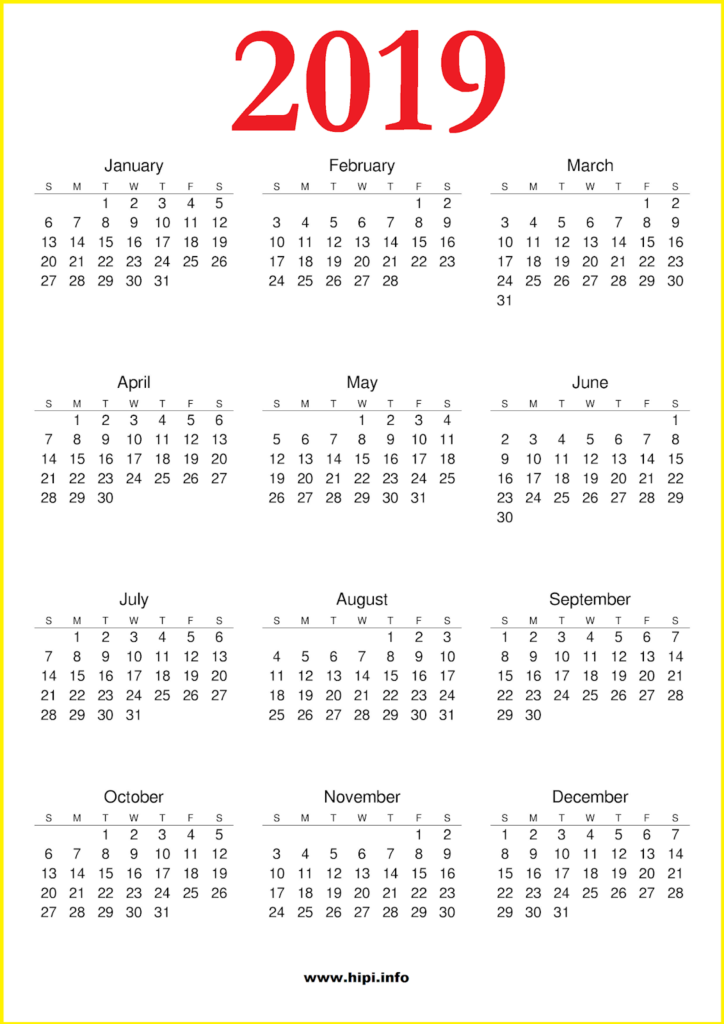 2019

January

| S | M | T | W | T | F | S |
|---|---|---|---|---|---|---|
| | | 1 | 2 | 3 | 4 | 5 |
| 6 | 7 | 8 | 9 | 10 | 11 | 12 |
| 13 | 14 | 15 | 16 | 17 | 18 | 19 |
| 20 | 21 | 22 | 23 | 24 | 25 | 26 |
| 27 | 28 | 29 | 30 | 31 | | |

February

| S | M | T | W | T | F | S |
|---|---|---|---|---|---|---|
| | | | | | 1 | 2 |
| 3 | 4 | 5 | 6 | 7 | 8 | 9 |
| 10 | 11 | 12 | 13 | 14 | 15 | 16 |
| 17 | 18 | 19 | 20 | 21 | 22 | 23 |
| 24 | 25 | 26 | 27 | 28 | | |

March

| S | M | T | W | T | F | S |
|---|---|---|---|---|---|---|
| | | | | | 1 | 2 |
| 3 | 4 | 5 | 6 | 7 | 8 | 9 |
| 10 | 11 | 12 | 13 | 14 | 15 | 16 |
| 17 | 18 | 19 | 20 | 21 | 22 | 23 |
| 24 | 25 | 26 | 27 | 28 | 29 | 30 |
| 31 | | | | | | |

April

| S | M | T | W | T | F | S |
|---|---|---|---|---|---|---|
| | 1 | 2 | 3 | 4 | 5 | 6 |
| 7 | 8 | 9 | 10 | 11 | 12 | 13 |
| 14 | 15 | 16 | 17 | 18 | 19 | 20 |
| 21 | 22 | 23 | 24 | 25 | 26 | 27 |
| 28 | 29 | 30 | | | | |

May

| S | M | T | W | T | F | S |
|---|---|---|---|---|---|---|
| | | | 1 | 2 | 3 | 4 |
| 5 | 6 | 7 | 8 | 9 | 10 | 11 |
| 12 | 13 | 14 | 15 | 16 | 17 | 18 |
| 19 | 20 | 21 | 22 | 23 | 24 | 25 |
| 26 | 27 | 28 | 29 | 30 | 31 | |

June

| S | M | T | W | T | F | S |
|---|---|---|---|---|---|---|
| | | | | | | 1 |
| 2 | 3 | 4 | 5 | 6 | 7 | 8 |
| 9 | 10 | 11 | 12 | 13 | 14 | 15 |
| 16 | 17 | 18 | 19 | 20 | 21 | 22 |
| 23 | 24 | 25 | 26 | 27 | 28 | 29 |
| 30 | | | | | | |

July

| S | M | T | W | T | F | S |
|---|---|---|---|---|---|---|
| | 1 | 2 | 3 | 4 | 5 | 6 |
| 7 | 8 | 9 | 10 | 11 | 12 | 13 |
| 14 | 15 | 16 | 17 | 18 | 19 | 20 |
| 21 | 22 | 23 | 24 | 25 | 26 | 27 |
| 28 | 29 | 30 | 31 | | | |

August

| S | M | T | W | T | F | S |
|---|---|---|---|---|---|---|
| | | | | 1 | 2 | 3 |
| 4 | 5 | 6 | 7 | 8 | 9 | 10 |
| 11 | 12 | 13 | 14 | 15 | 16 | 17 |
| 18 | 19 | 20 | 21 | 22 | 23 | 24 |
| 25 | 26 | 27 | 28 | 29 | 30 | 31 |

September

| S | M | T | W | T | F | S |
|---|---|---|---|---|---|---|
| 1 | 2 | 3 | 4 | 5 | 6 | 7 |
| 8 | 9 | 10 | 11 | 12 | 13 | 14 |
| 15 | 16 | 17 | 18 | 19 | 20 | 21 |
| 22 | 23 | 24 | 25 | 26 | 27 | 28 |
| 29 | 30 | | | | | |

October

| S | M | T | W | T | F | S |
|---|---|---|---|---|---|---|
| | | 1 | 2 | 3 | 4 | 5 |
| 6 | 7 | 8 | 9 | 10 | 11 | 12 |
| 13 | 14 | 15 | 16 | 17 | 18 | 19 |
| 20 | 21 | 22 | 23 | 24 | 25 | 26 |
| 27 | 28 | 29 | 30 | 31 | | |

November

| S | M | T | W | T | F | S |
|---|---|---|---|---|---|---|
| | | | | | 1 | 2 |
| 3 | 4 | 5 | 6 | 7 | 8 | 9 |
| 10 | 11 | 12 | 13 | 14 | 15 | 16 |
| 17 | 18 | 19 | 20 | 21 | 22 | 23 |
| 24 | 25 | 26 | 27 | 28 | 29 | 30 |

December

| S | M | T | W | T | F | S |
|---|---|---|---|---|---|---|
| 1 | 2 | 3 | 4 | 5 | 6 | 7 |
| 8 | 9 | 10 | 11 | 12 | 13 | 14 |
| 15 | 16 | 17 | 18 | 19 | 20 | 21 |
| 22 | 23 | 24 | 25 | 26 | 27 | 28 |
| 29 | 30 | 31 | | | | |

www.hipi.info